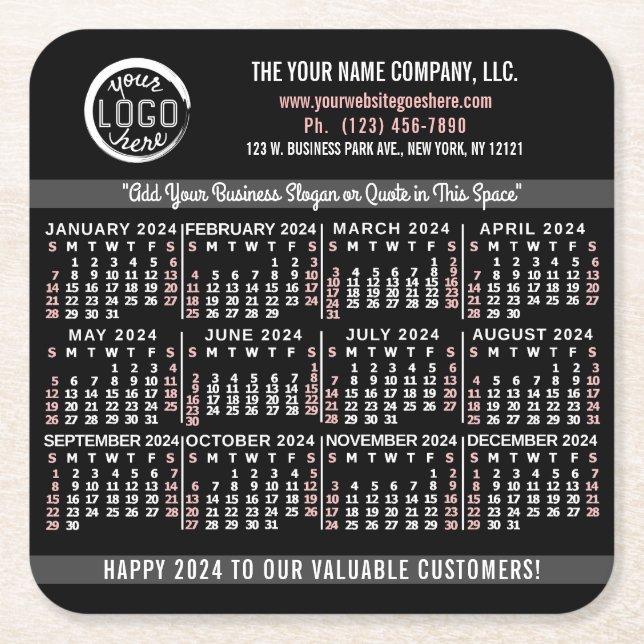 your LOGO here

THE YOUR NAME COMPANY, LLC.
www.yourwebsitegoeshere.com
Ph. (123) 456-7890
123 W. BUSINESS PARK AVE., NEW YORK, NY 12121

"Add Your Business Slogan or Quote in This Space"

JANUARY 2024
| S | M | T | W | T | F | S |
|---|---|---|---|---|---|---|
|  | 1 | 2 | 3 | 4 | 5 | 6 |
| 7 | 8 | 9 | 10 | 11 | 12 | 13 |
| 14 | 15 | 16 | 17 | 18 | 19 | 20 |
| 21 | 22 | 23 | 24 | 25 | 26 | 27 |
| 28 | 29 | 30 | 31 |  |  |  |

FEBRUARY 2024
| S | M | T | W | T | F | S |
|---|---|---|---|---|---|---|
|  |  |  |  | 1 | 2 | 3 |
| 4 | 5 | 6 | 7 | 8 | 9 | 10 |
| 11 | 12 | 13 | 14 | 15 | 16 | 17 |
| 18 | 19 | 20 | 21 | 22 | 23 | 24 |
| 25 | 26 | 27 | 28 | 29 |  |  |

MARCH 2024
| S | M | T | W | T | F | S |
|---|---|---|---|---|---|---|
|  |  |  |  |  | 1 | 2 |
| 3 | 4 | 5 | 6 | 7 | 8 | 9 |
| 10 | 11 | 12 | 13 | 14 | 15 | 16 |
| 17 | 18 | 19 | 20 | 21 | 22 | 23 |
| 24 | 25 | 26 | 27 | 28 | 29 | 30 |
| 31 |  |  |  |  |  |  |

APRIL 2024
| S | M | T | W | T | F | S |
|---|---|---|---|---|---|---|
|  | 1 | 2 | 3 | 4 | 5 | 6 |
| 7 | 8 | 9 | 10 | 11 | 12 | 13 |
| 14 | 15 | 16 | 17 | 18 | 19 | 20 |
| 21 | 22 | 23 | 24 | 25 | 26 | 27 |
| 28 | 29 | 30 |  |  |  |  |

MAY 2024
| S | M | T | W | T | F | S |
|---|---|---|---|---|---|---|
|  |  |  | 1 | 2 | 3 | 4 |
| 5 | 6 | 7 | 8 | 9 | 10 | 11 |
| 12 | 13 | 14 | 15 | 16 | 17 | 18 |
| 19 | 20 | 21 | 22 | 23 | 24 | 25 |
| 26 | 27 | 28 | 29 | 30 | 31 |  |

JUNE 2024
| S | M | T | W | T | F | S |
|---|---|---|---|---|---|---|
|  |  |  |  |  |  | 1 |
| 2 | 3 | 4 | 5 | 6 | 7 | 8 |
| 9 | 10 | 11 | 12 | 13 | 14 | 15 |
| 16 | 17 | 18 | 19 | 20 | 21 | 22 |
| 23 | 24 | 25 | 26 | 27 | 28 | 29 |
| 30 |  |  |  |  |  |  |

JULY 2024
| S | M | T | W | T | F | S |
|---|---|---|---|---|---|---|
|  | 1 | 2 | 3 | 4 | 5 | 6 |
| 7 | 8 | 9 | 10 | 11 | 12 | 13 |
| 14 | 15 | 16 | 17 | 18 | 19 | 20 |
| 21 | 22 | 23 | 24 | 25 | 26 | 27 |
| 28 | 29 | 30 | 31 |  |  |  |

AUGUST 2024
| S | M | T | W | T | F | S |
|---|---|---|---|---|---|---|
|  |  |  |  | 1 | 2 | 3 |
| 4 | 5 | 6 | 7 | 8 | 9 | 10 |
| 11 | 12 | 13 | 14 | 15 | 16 | 17 |
| 18 | 19 | 20 | 21 | 22 | 23 | 24 |
| 25 | 26 | 27 | 28 | 29 | 30 | 31 |

SEPTEMBER 2024
| S | M | T | W | T | F | S |
|---|---|---|---|---|---|---|
| 1 | 2 | 3 | 4 | 5 | 6 | 7 |
| 8 | 9 | 10 | 11 | 12 | 13 | 14 |
| 15 | 16 | 17 | 18 | 19 | 20 | 21 |
| 22 | 23 | 24 | 25 | 26 | 27 | 28 |
| 29 | 30 |  |  |  |  |  |

OCTOBER 2024
| S | M | T | W | T | F | S |
|---|---|---|---|---|---|---|
|  |  | 1 | 2 | 3 | 4 | 5 |
| 6 | 7 | 8 | 9 | 10 | 11 | 12 |
| 13 | 14 | 15 | 16 | 17 | 18 | 19 |
| 20 | 21 | 22 | 23 | 24 | 25 | 26 |
| 27 | 28 | 29 | 30 | 31 |  |  |

NOVEMBER 2024
| S | M | T | W | T | F | S |
|---|---|---|---|---|---|---|
|  |  |  |  |  | 1 | 2 |
| 3 | 4 | 5 | 6 | 7 | 8 | 9 |
| 10 | 11 | 12 | 13 | 14 | 15 | 16 |
| 17 | 18 | 19 | 20 | 21 | 22 | 23 |
| 24 | 25 | 26 | 27 | 28 | 29 | 30 |

DECEMBER 2024
| S | M | T | W | T | F | S |
|---|---|---|---|---|---|---|
| 1 | 2 | 3 | 4 | 5 | 6 | 7 |
| 8 | 9 | 10 | 11 | 12 | 13 | 14 |
| 15 | 16 | 17 | 18 | 19 | 20 | 21 |
| 22 | 23 | 24 | 25 | 26 | 27 | 28 |
| 29 | 30 | 31 |  |  |  |  |

HAPPY 2024 TO OUR VALUABLE CUSTOMERS!